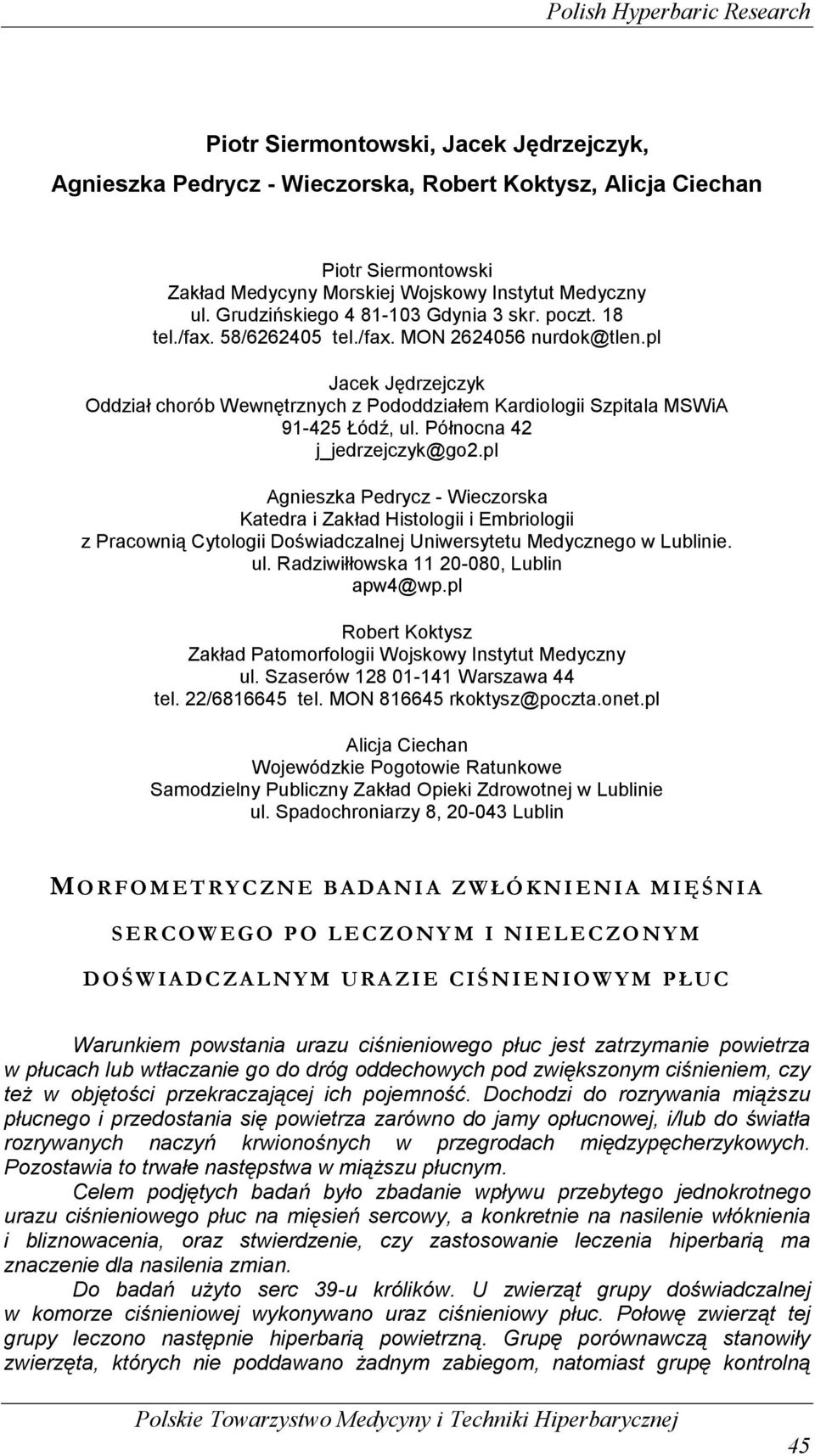 Polish Hyperbaric Research

Piotr Siermontowski, Jacek Jędrzejczyk,

Agnieszka Pedrycz - Wieczorska, Robert Koktysz, Alicja Ciechan

Piotr Siermontowski
Zakład Medycyny Morskiej Wojskowy Instytut Medyczny
ul. Grudzińskiego 4 81-103 Gdynia 3 skr. poczt. 18
tel./fax. 58/6262405 tel./fax. MON 2624056 nurdok@tlen.pl

Jacek Jędrzejczyk
Oddział chorób Wewnętrznych z Pododdziałem Kardiologii Szpitala MSWiA
91-425 Łódź, ul. Północna 42
j_jedrzejczyk@go2.pl

Agnieszka Pedrycz - Wieczorska
Katedra i Zakład Histologii i Embriologii
z Pracownią Cytologii Doświadczalnej Uniwersytetu Medycznego w Lublinie.
ul. Radziwiłłowska 11 20-080, Lublin
apw4@wp.pl

Robert Koktysz
Zakład Patomorfologii Wojskowy Instytut Medyczny
ul. Szaserów 128 01-141 Warszawa 44
tel. 22/6816645 tel. MON 816645 rkoktysz@poczta.onet.pl

Alicja Ciechan
Wojewódzkie Pogotowie Ratunkowe
Samodzielny Publiczny Zakład Opieki Zdrowotnej w Lublinie
ul. Spadochroniarzy 8, 20-043 Lublin

MORFOMETRYCZNE BADANIA ZWŁÓKNIENIA MIĘŚNIA SERCOWEGO PO LECZONYM I NIELECZONYM DOŚWIADCZALNYM URAZIE CIŚNIENIOWYM PŁUC

Warunkiem powstania urazu ciśnieniowego płuc jest zatrzymanie powietrza w płucach lub wtłaczanie go do dróg oddechowych pod zwiększonym ciśnieniem, czy też w objętości przekraczającej ich pojemność. Dochodzi do rozrywania miąższu płucnego i przedostania się powietrza zarówno do jamy opłucnowej, i/lub do światła rozrywanych naczyń krwionośnych w przegrodach międzypęcherzykowych. Pozostawia to trwałe następstwa w miąższu płucnym.

Celem podjętych badań było zbadanie wpływu przebytego jednokrotnego urazu ciśnieniowego płuc na mięsień sercowy, a konkretnie na nasilenie włóknienia i bliznowacenia, oraz stwierdzenie, czy zastosowanie leczenia hiperbarią ma znaczenie dla nasilenia zmian.

Do badań użyto serc 39-u królików. U zwierząt grupy doświadczalnej w komorze ciśnieniowej wykonywano uraz ciśnieniowy płuc. Połowę zwierząt tej grupy leczono następnie hiperbarią powietrzną. Grupę porównawczą stanowiły zwierzęta, których nie poddawano żadnym zabiegom, natomiast grupę kontrolną

Polskie Towarzystwo Medycyny i Techniki Hiperbarycznej

45